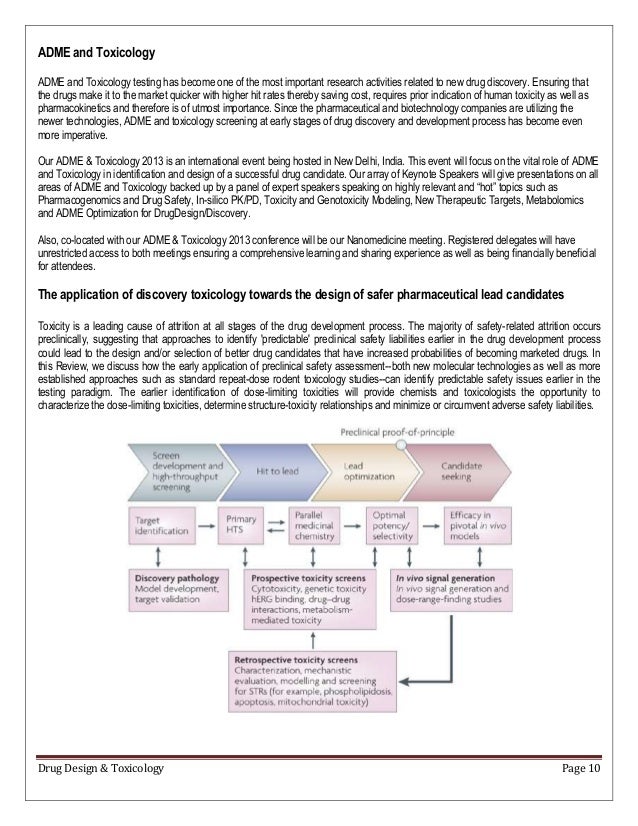 ADME and Toxicology

ADME and Toxicology testing has become one of the most important research activities related to new drug discovery. Ensuring that the drugs make it to the market quicker with higher hit rates thereby saving cost, requires prior indication of human toxicity as well as pharmacokinetics and therefore is of utmost importance. Since the pharmaceutical and biotechnology companies are utilizing the newer technologies, ADME and toxicology screening at early stages of drug discovery and development process has become even more imperative.

Our ADME & Toxicology 2013 is an international event being hosted in New Delhi, India. This event will focus on the vital role of ADME and Toxicology in identification and design of a successful drug candidate. Our array of Keynote Speakers will give presentations on all areas of ADME and Toxicology backed up by a panel of expert speakers speaking on highly relevant and "hot" topics such as Pharmacogenomics and Drug Safety, In-silico PK/PD, Toxicity and Genotoxicity Modeling, New Therapeutic Targets, Metabolomics and ADME Optimization for DrugDesign/Discovery.

Also, co-located with our ADME & Toxicology 2013 conference will be our Nanomedicine meeting. Registered delegates will have unrestricted access to both meetings ensuring a comprehensive learning and sharing experience as well as being financially beneficial for attendees.

The application of discovery toxicology towards the design of safer pharmaceutical lead candidates

Toxicity is a leading cause of attrition at all stages of the drug development process. The majority of safety-related attrition occurs preclinically, suggesting that approaches to identify 'predictable' preclinical safety liabilities earlier in the drug development process could lead to the design and/or selection of better drug candidates that have increased probabilities of becoming marketed drugs. In this Review, we discuss how the early application of preclinical safety assessment--both new molecular technologies as well as more established approaches such as standard repeat-dose rodent toxicology studies--can identify predictable safety issues earlier in the testing paradigm. The earlier identification of dose-limiting toxicities will provide chemists and toxicologists the opportunity to characterize the dose-limiting toxicities, determine structure-toxicity relationships and minimize or circumvent adverse safety liabilities.

Preclinical proof-of-principle

Screen development and high-throughput screening

Hit to lead

Lead optimization

Candidate seeking

Target identification

Primary HTS

Parallel medicinal chemistry

Optimal potency/ selectivity

Efficacy in pivotal in vivo models

Discovery pathology
Model development, target validation

Prospective toxicity screens
Cytotoxicity, genetic toxicity hERG binding, drug–drug interactions, metabolism-mediated toxicity

In vivo signal generation
In vivo signal generation and dose-range-finding studies

Retrospective toxicity screens
Characterization, mechanistic evaluation, modelling and screening for STRs (for example, phospholipidosis, apoptosis, mitochondrial toxicity)

Drug Design & Toxicology

Page 10